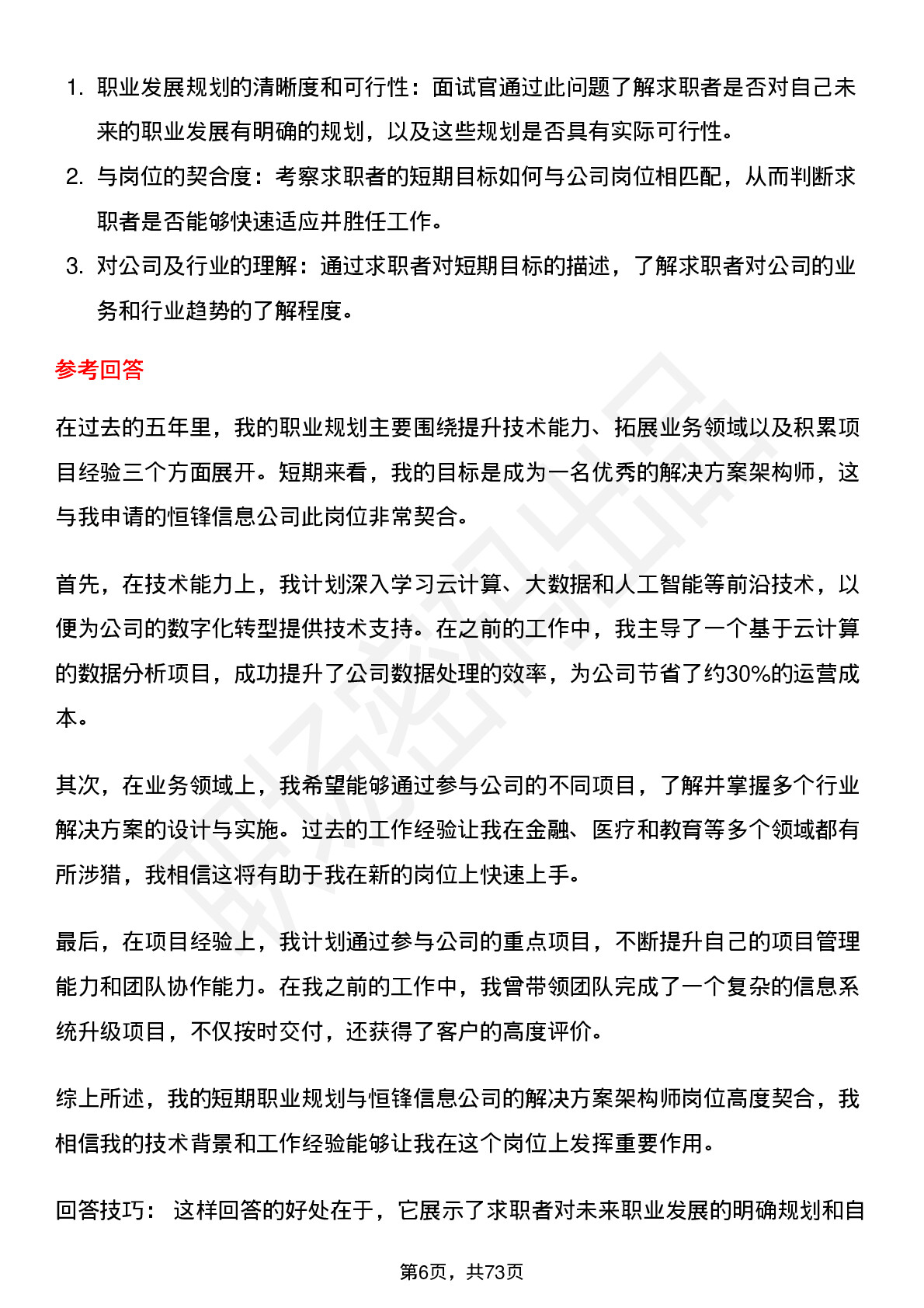 1. 职业发展规划的清晰度和可行性：面试官通过此问题了解求职者是否对自己未来的职业发展有明确的规划，以及这些规划是否具有实际可行性。
2. 与岗位的契合度：考察求职者的短期目标如何与公司岗位相匹配，从而判断求职者是否能够快速适应并胜任工作。
3. 对公司及行业的理解：通过求职者对短期目标的描述，了解求职者对公司的业务和行业趋势的了解程度。

参考回答

在过去的五年里，我的职业规划主要围绕提升技术能力、拓展业务领域以及积累项目经验三个方面展开。短期来看，我的目标是成为一名优秀的解决方案架构师，这与我申请的恒锋信息公司此岗位非常契合。

首先，在技术能力上，我计划深入学习云计算、大数据和人工智能等前沿技术，以便为公司的数字化转型提供技术支持。在之前的工作中，我主导了一个基于云计算的数据分析项目，成功提升了公司数据处理的效率，为公司节省了约30%的运营成本。

其次，在业务领域上，我希望能够通过参与公司的不同项目，了解并掌握多个行业解决方案的设计与实施。过去的工作经验让我在金融、医疗和教育等多个领域都有所涉猎，我相信这将有助于我在新的岗位上快速上手。

最后，在项目经验上，我计划通过参与公司的重点项目，不断提升自己的项目管理能力和团队协作能力。在我之前的工作中，我曾带领团队完成了一个复杂的信息系统升级项目，不仅按时交付，还获得了客户的高度评价。

综上所述，我的短期职业规划与恒锋信息公司的解决方案架构师岗位高度契合，我相信我的技术背景和工作经验能够让我在这个岗位上发挥重要作用。

回答技巧： 这样回答的好处在于，它展示了求职者对未来职业发展的明确规划和自

第6页，共73页